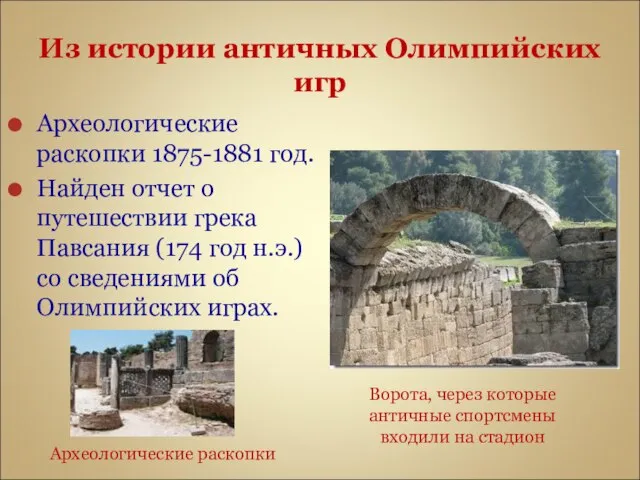 Из истории античных Олимпийских игр

Археологические раскопки 1875-1881 год.

Найден отчет о путешествии грека Павсания (174 год н.э.) со сведениями об Олимпийских играх.

Археологические раскопки

Ворота, через которые античные спортсмены входили на стадион